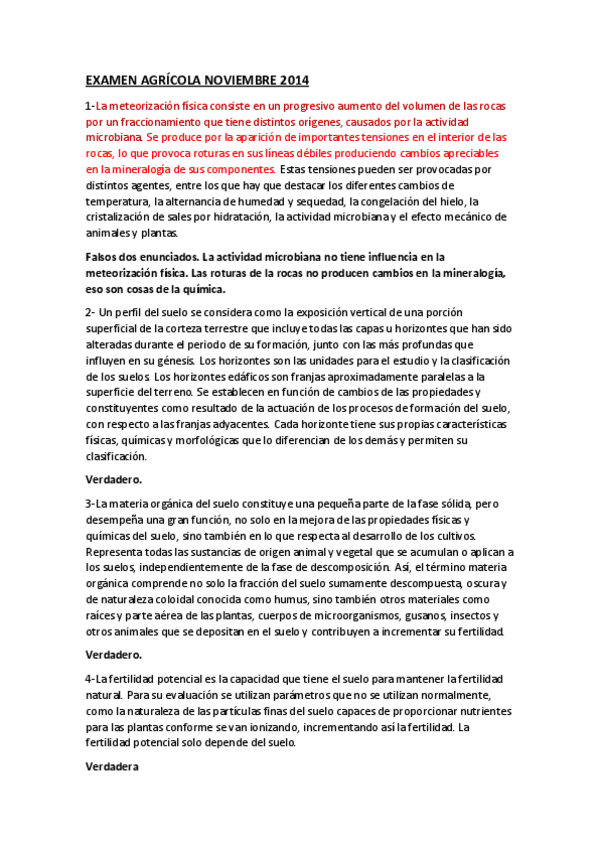 EXAMEN AGRÍCOLA NOVIEMBRE 2014

1-La meteorización física consiste en un progresivo aumento del volumen de las rocas por un fraccionamiento que tiene distintos orígenes, causados por la actividad microbiana. Se produce por la aparición de importantes tensiones en el interior de las rocas, lo que provoca roturas en sus líneas débiles produciendo cambios apreciables en la mineralogía de sus componentes. Estas tensiones pueden ser provocadas por distintos agentes, entre los que hay que destacar los diferentes cambios de temperatura, la alternancia de humedad y sequedad, la congelación del hielo, la cristalización de sales por hidratación, la actividad microbiana y el efecto mecánico de animales y plantas.

Falsos dos enunciados. La actividad microbiana no tiene influencia en la meteorización física. Las roturas de la rocas no producen cambios en la mineralogía, eso son cosas de la química.

2- Un perfil del suelo se considera como la exposición vertical de una porción superficial de la corteza terrestre que incluye todas las capas u horizontes que han sido alteradas durante el periodo de su formación, junto con las más profundas que influyen en su génesis. Los horizontes son las unidades para el estudio y la clasificación de los suelos. Los horizontes edáficos son franjas aproximadamente paralelas a la superficie del terreno. Se establecen en función de cambios de las propiedades y constituyentes como resultado de la actuación de los procesos de formación del suelo, con respecto a las franjas adyacentes. Cada horizonte tiene sus propias características físicas, químicas y morfológicas que lo diferencian de los demás y permiten su clasificación.

Verdadero.

3-La materia orgánica del suelo constituye una pequeña parte de la fase sólida, pero desempeña una gran función, no solo en la mejora de las propiedades físicas y químicas del suelo, sino también en lo que respecta al desarrollo de los cultivos. Representa todas las sustancias de origen animal y vegetal que se acumulan o aplican a los suelos, independientemente de la fase de descomposición. Así, el término materia orgánica comprende no solo la fracción del suelo sumamente descompuesta, oscura y de naturaleza coloidal conocida como humus, sino también otros materiales como raíces y parte aérea de las plantas, cuerpos de microorganismos, gusanos, insectos y otros animales que se depositan en el suelo y contribuyen a incrementar su fertilidad.

Verdadero.

4-La fertilidad potencial es la capacidad que tiene el suelo para mantener la fertilidad natural. Para su evaluación se utilizan parámetros que no se utilizan normalmente, como la naturaleza de las partículas finas del suelo capaces de proporcionar nutrientes para las plantas conforme se van ionizando, incrementando así la fertilidad. La fertilidad potencial solo depende del suelo.

Verdadera